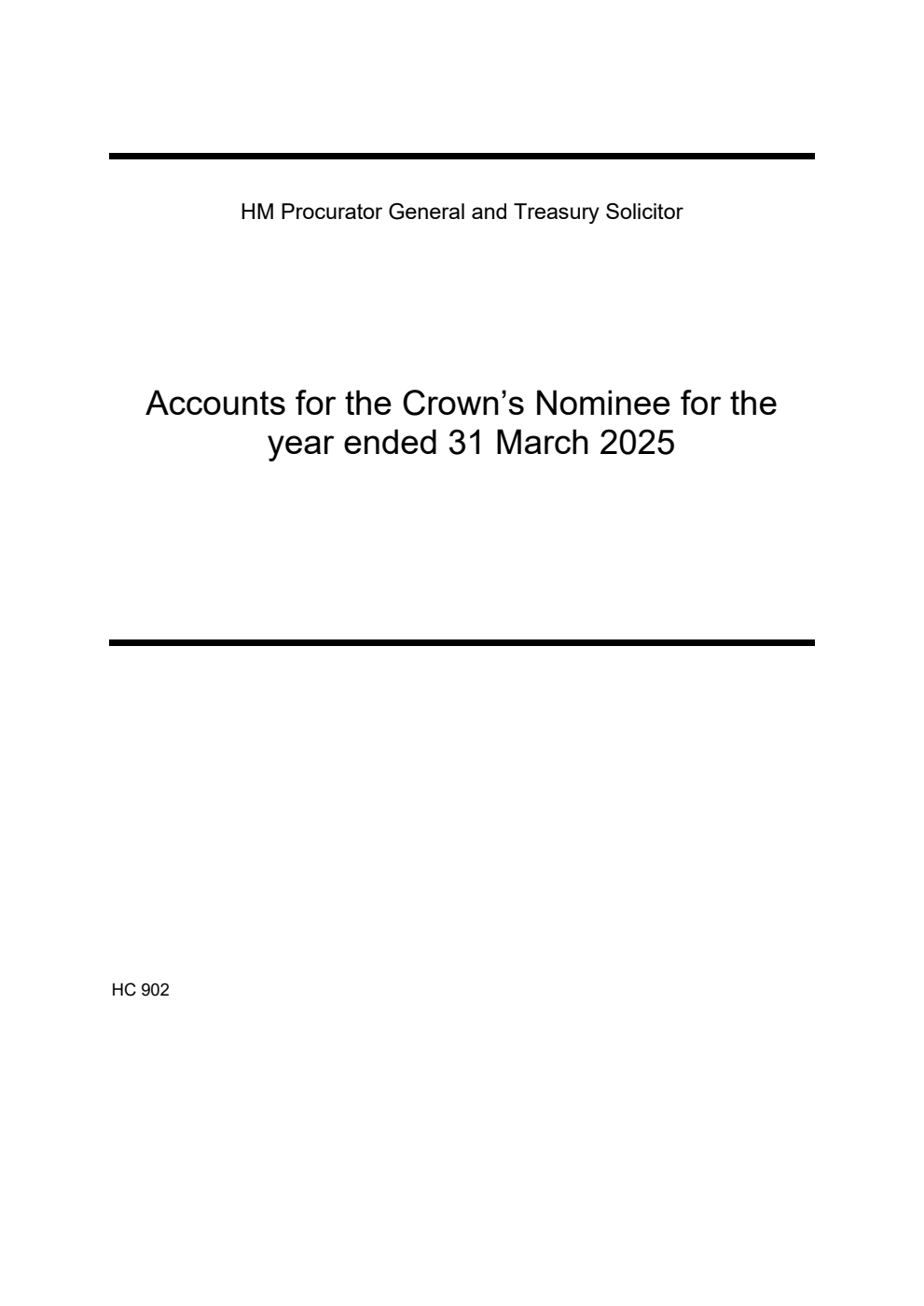 HM Procurator General and Treasury Solicitor

Accounts for the Crown’s Nominee for the year ended 31 March 2025

HC 902